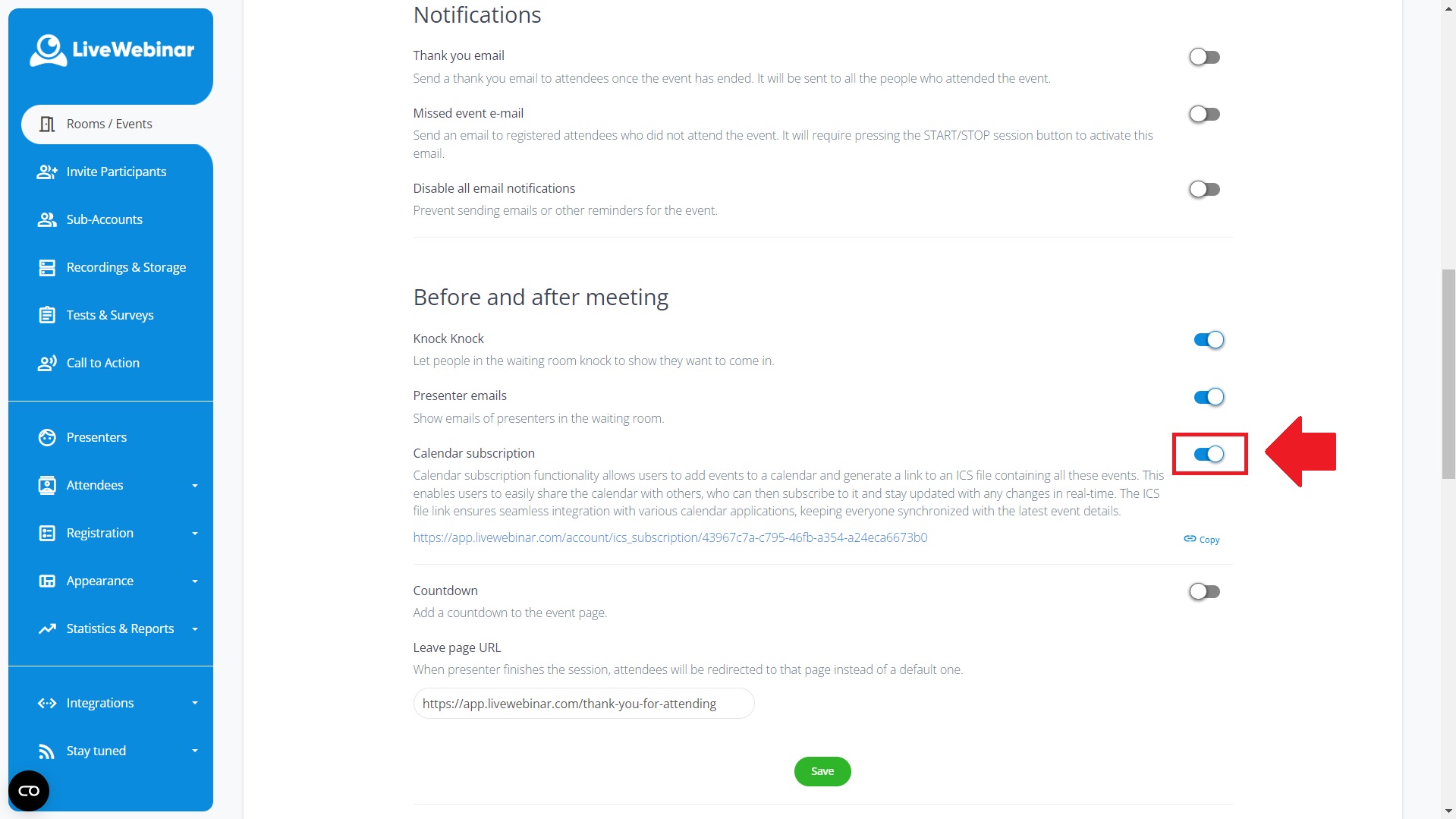 LiveWebinar

Rooms / Events

Invite Participants

Sub-Accounts

Recordings & Storage

Tests & Surveys

Call to Action

Presenters

Attendees

Registration

Appearance

Statistics & Reports

Integrations

Stay tuned

Notifications

Thank you email
Send a thank you email to attendees once the event has ended. It will be sent to all the people who attended the event.

Missed event e-mail
Send an email to registered attendees who did not attend the event. It will require pressing the START/STOP session button to activate this email.

Disable all email notifications
Prevent sending emails or other reminders for the event.

Before and after meeting

Knock Knock
Let people in the waiting room knock to show they want to come in.

Presenter emails
Show emails of presenters in the waiting room.

Calendar subscription
Calendar subscription functionality allows users to add events to a calendar and generate a link to an ICS file containing all these events. This enables users to easily share the calendar with others, who can then subscribe to it and stay updated with any changes in real-time. The ICS file link ensures seamless integration with various calendar applications, keeping everyone synchronized with the latest event details.

https://app.livewebinar.com/account/ics_subscription/43967c7a-c795-46fb-a354-a24eca6673b0

Copy

Countdown
Add a countdown to the event page.

Leave page URL
When presenter finishes the session, attendees will be redirected to that page instead of a default one.

https://app.livewebinar.com/thank-you-for-attending

Save